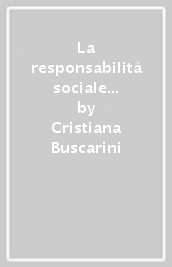 La responsabilità sociale... by Cristiana Buscarini